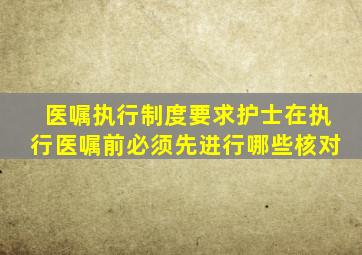 医嘱执行制度要求护士在执行医嘱前必须先进行哪些核对